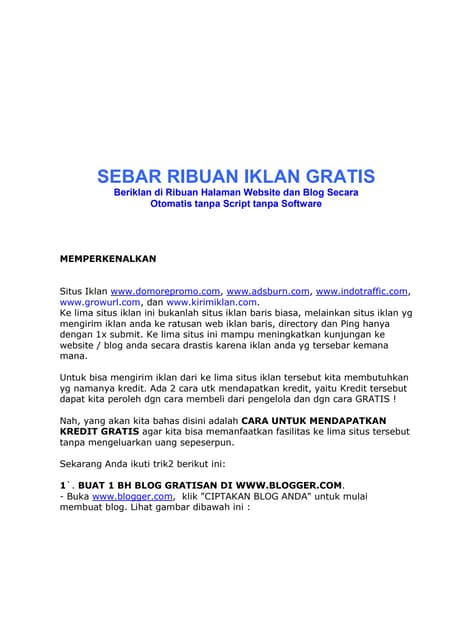 SEBAR RIBUAN IKLAN GRATIS
Beriklan di Ribuan Halaman Website dan Blog Secara Otomatis tanpa Script tanpa Software

MEMPERKENALKAN

Situs Iklan www.domorepromo.com, www.adsburn.com, www.indotraffic.com, www.growurl.com, dan www.kirimiklan.com.
Ke lima situs iklan ini bukanlah situs iklan baris biasa, melainkan situs iklan yg mengirim iklan anda ke ratusan web iklan baris, directory dan Ping hanya dengan 1x submit. Ke lima situs ini mampu meningkatkan kunjungan ke website / blog anda secara drastis karena iklan anda yg tersebar kemana mana.

Untuk bisa mengirim iklan dari ke lima situs iklan tersebut kita membutuhkan yg namanya kredit. Ada 2 cara utk mendapatkan kredit, yaitu Kredit tersebut dapat kita peroleh dgn cara membeli dari pengelola dan dgn cara GRATIS !

Nah, yang akan kita bahas disini adalah CARA UNTUK MENDAPATKAN KREDIT GRATIS agar kita bisa memanfaatkan fasilitas ke lima situs tersebut tanpa mengeluarkan uang sepeserpun.

Sekarang Anda ikuti trik2 berikut ini:

1`. BUAT 1 BH BLOG GRATISAN DI WWW.BLOGGER.COM.
- Buka www.blogger.com, klik "CIPTAKAN BLOG ANDA" untuk mulai membuat blog. Lihat gambar dibawah ini :